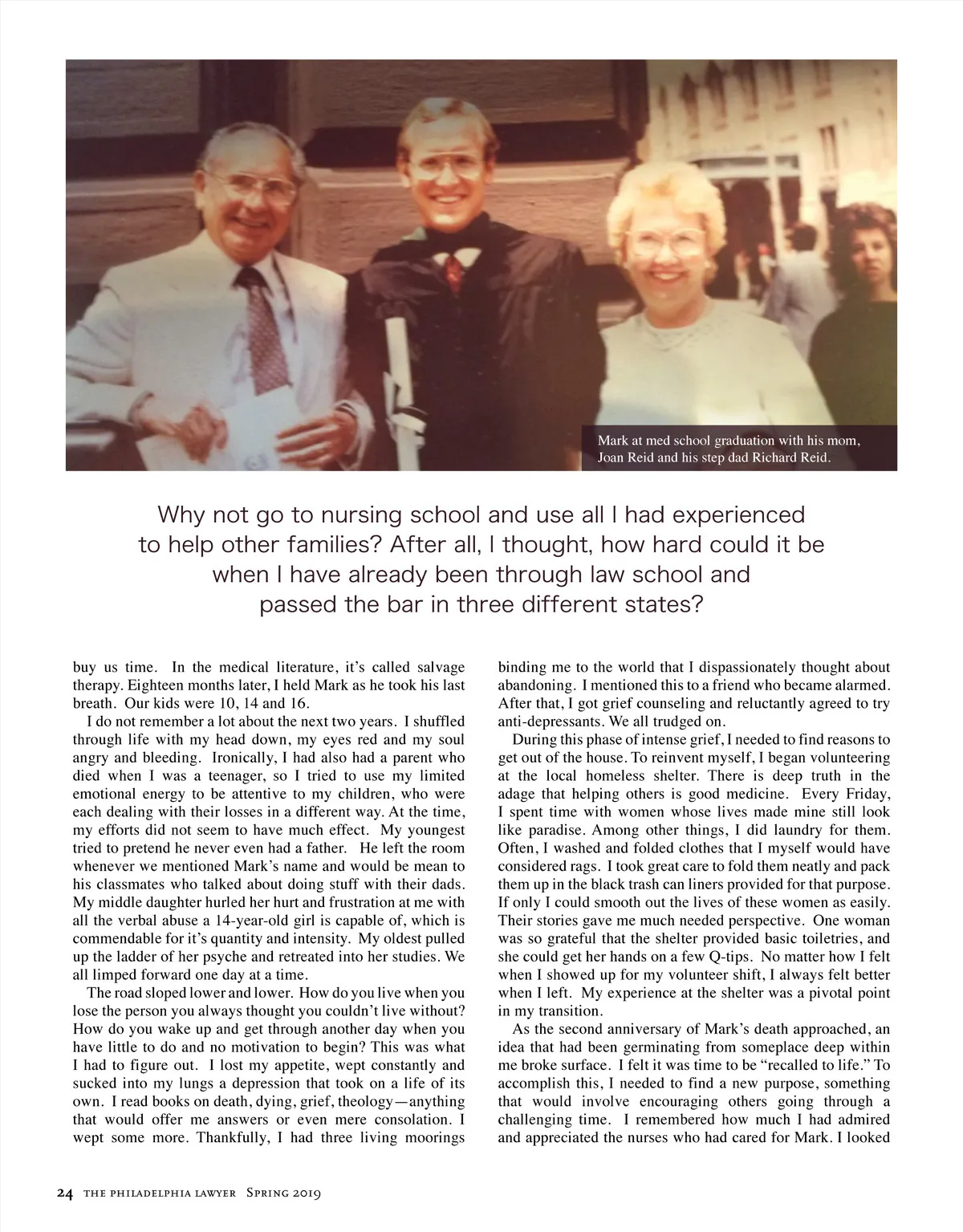 Mark at med school graduation with his mom, Joan Reid and his step dad Richard Reid.

Why not go to nursing school and use all I had experienced to help other families? After all, I thought, how hard could it be when I have already been through law school and passed the bar in three different states?

buy us time. In the medical literature, it's called salvage therapy. Eighteen months later, I held Mark as he took his last breath. Our kids were 10, 14 and 16.

I do not remember a lot about the next two years. I shuffled through life with my head down, my eyes red and my soul angry and bleeding. Ironically, I had also had a parent who died when I was a teenager, so I tried to use my limited emotional energy to be attentive to my children, who were each dealing with their losses in a different way. At the time, my efforts did not seem to have much effect. My youngest tried to pretend he never even had a father. He left the room whenever we mentioned Mark's name and would be mean to his classmates who talked about doing stuff with their dads. My middle daughter hurled her hurt and frustration at me with all the verbal abuse a 14-year-old girl is capable of, which is commendable for it's quantity and intensity. My oldest pulled up the ladder of her psyche and retreated into her studies. We all limped forward one day at a time.

The road sloped lower and lower. How do you live when you lose the person you always thought you couldn't live without? How do you wake up and get through another day when you have little to do and no motivation to begin? This was what I had to figure out. I lost my appetite, wept constantly and sucked into my lungs a depression that took on a life of its own. I read books on death, dying, grief, theology—anything that would offer me answers or even mere consolation. I wept some more. Thankfully, I had three living moorings binding me to the world that I dispassionately thought about abandoning. I mentioned this to a friend who became alarmed. After that, I got grief counseling and reluctantly agreed to try anti-depressants. We all trudged on.

During this phase of intense grief, I needed to find reasons to get out of the house. To reinvent myself, I began volunteering at the local homeless shelter. There is deep truth in the adage that helping others is good medicine. Every Friday, I spent time with women whose lives made mine still look like paradise. Among other things, I did laundry for them. Often, I washed and folded clothes that I myself would have considered rags. I took great care to fold them neatly and pack them up in the black trash can liners provided for that purpose. If only I could smooth out the lives of these women as easily. Their stories gave me much needed perspective. One woman was so grateful that the shelter provided basic toiletries, and she could get her hands on a few Q-tips. No matter how I felt when I showed up for my volunteer shift, I always felt better when I left. My experience at the shelter was a pivotal point in my transition.

As the second anniversary of Mark's death approached, an idea that had been germinating from someplace deep within me broke surface. I felt it was time to be "recalled to life." To accomplish this, I needed to find a new purpose, something that would involve encouraging others going through a challenging time. I remembered how much I had admired and appreciated the nurses who had cared for Mark. I looked

24 THE PHILADELPHIA LAWYER Spring 2019